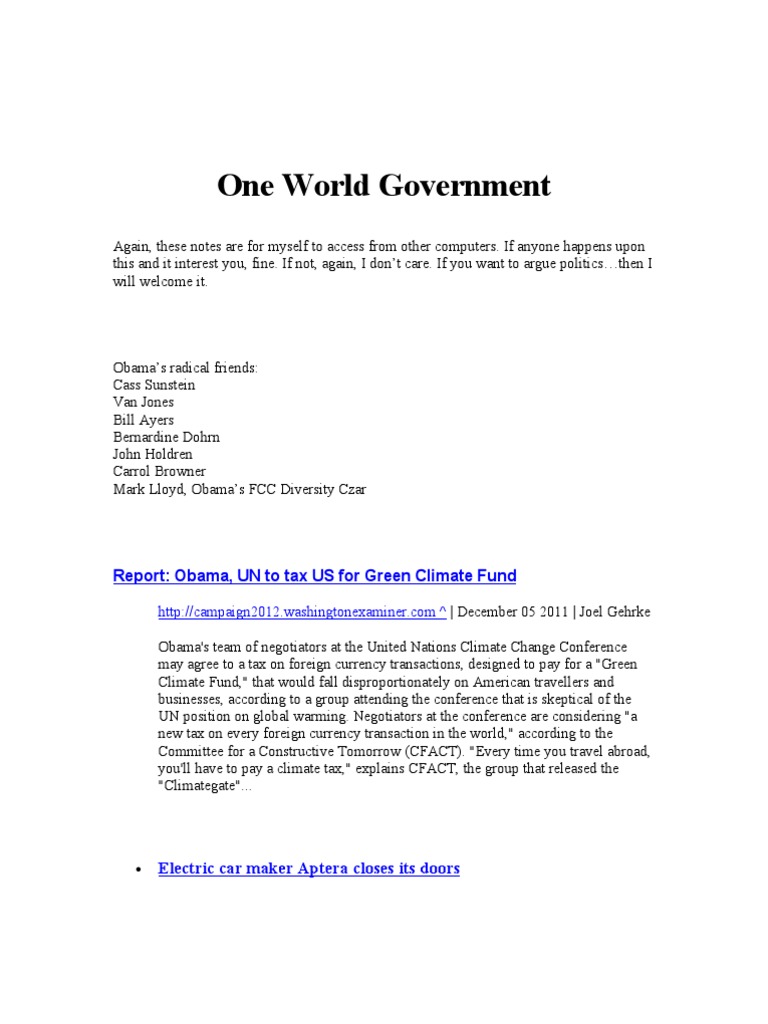 One World Government

Again, these notes are for myself to access from other computers. If anyone happens upon this and it interest you, fine. If not, again, I don't care. If you want to argue politics…then I will welcome it.

Obama's radical friends:
Cass Sunstein
Van Jones
Bill Ayers
Bernardine Dohrn
John Holdren
Carrol Browner
Mark Lloyd, Obama's FCC Diversity Czar

Report: Obama, UN to tax US for Green Climate Fund

http://campaign2012.washingtonexaminer.com ^ | December 05 2011 | Joel Gehrke

Obama's team of negotiators at the United Nations Climate Change Conference may agree to a tax on foreign currency transactions, designed to pay for a "Green Climate Fund," that would fall disproportionately on American travellers and businesses, according to a group attending the conference that is skeptical of the UN position on global warming. Negotiators at the conference are considering "a new tax on every foreign currency transaction in the world," according to the Committee for a Constructive Tomorrow (CFACT). "Every time you travel abroad, you'll have to pay a climate tax," explains CFACT, the group that released the "Climategate"...

• Electric car maker Aptera closes its doors